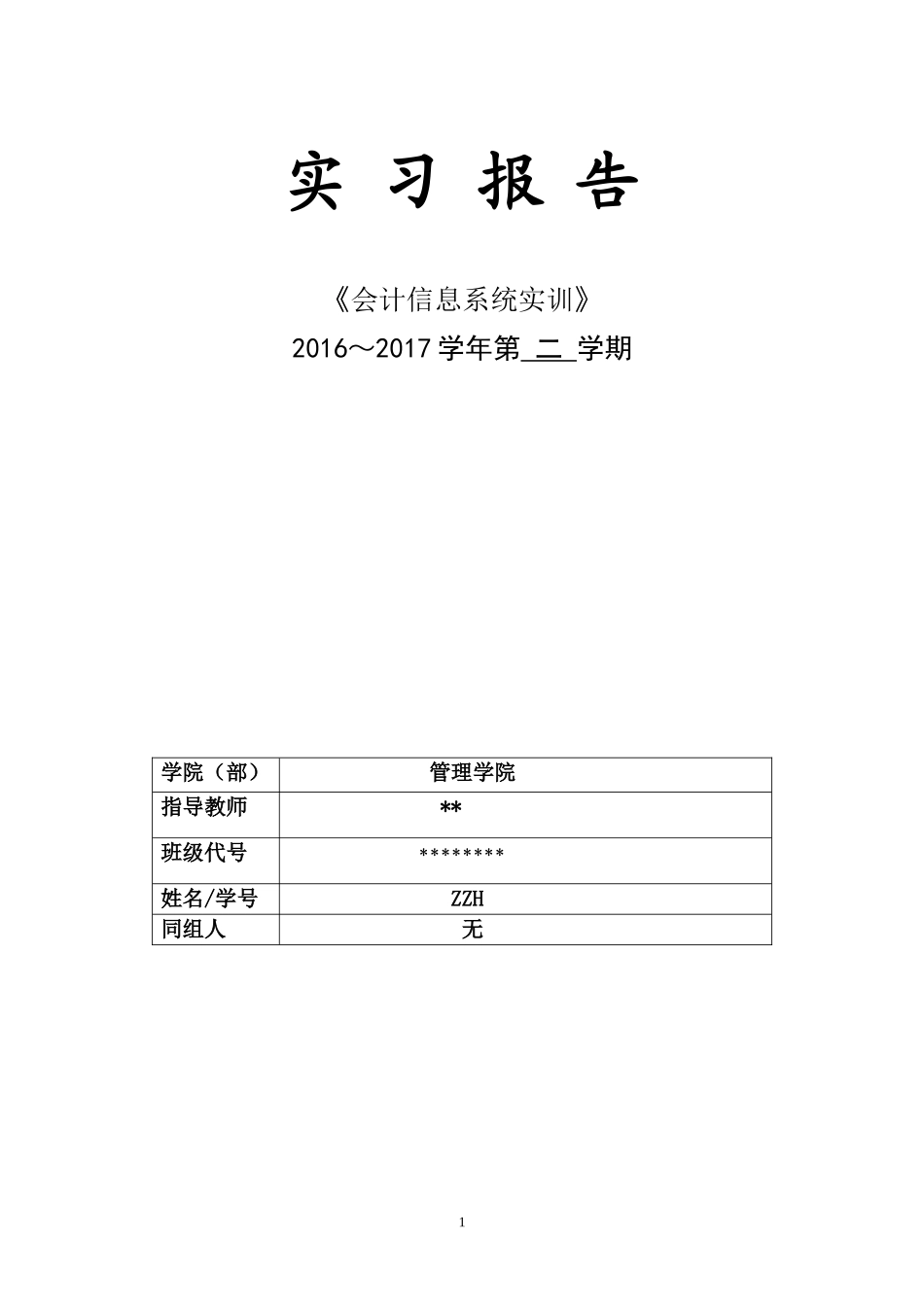 实 习 报 告

《会计信息系统实训》

2016～2017 学年第 二 学期

| 学院（部） | 管理学院 |
|---|---|
| 指导教师 | ** |
| 班级代号 | ******** |
| 姓名/学号 | ZZH |
| 同组人 | 无 |

1